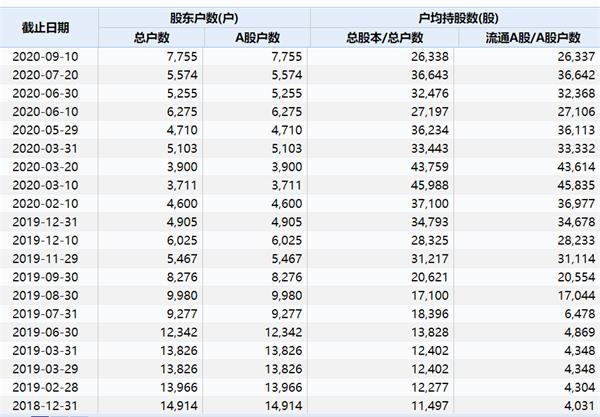 | 截止日期 | 股东户数(户) 总户数 | 股东户数(户) A股户数 | 户均持股数(股) 总股本/总户数 | 户均持股数(股) 流通A股/A股户数 |
|---|---|---|---|---|
| 2020-09-10 | 7,755 | 7,755 | 26,338 | 26,337 |
| 2020-07-20 | 5,574 | 5,574 | 36,643 | 36,642 |
| 2020-06-30 | 5,255 | 5,255 | 32,476 | 32,368 |
| 2020-06-10 | 6,275 | 6,275 | 27,197 | 27,106 |
| 2020-05-29 | 4,710 | 4,710 | 36,234 | 36,113 |
| 2020-03-31 | 5,103 | 5,103 | 33,443 | 33,332 |
| 2020-03-20 | 3,900 | 3,900 | 43,759 | 43,614 |
| 2020-03-10 | 3,711 | 3,711 | 45,988 | 45,835 |
| 2020-02-10 | 4,600 | 4,600 | 37,100 | 36,977 |
| 2019-12-31 | 4,905 | 4,905 | 34,793 | 34,678 |
| 2019-12-10 | 6,025 | 6,025 | 28,325 | 28,233 |
| 2019-11-29 | 5,467 | 5,467 | 31,217 | 31,114 |
| 2019-09-30 | 8,276 | 8,276 | 20,621 | 20,554 |
| 2019-08-30 | 9,980 | 9,980 | 17,100 | 17,044 |
| 2019-07-31 | 9,277 | 9,277 | 18,396 | 6,478 |
| 2019-06-30 | 12,342 | 12,342 | 13,828 | 4,869 |
| 2019-03-31 | 13,826 | 13,826 | 12,402 | 4,348 |
| 2019-03-29 | 13,826 | 13,826 | 12,402 | 4,348 |
| 2019-02-28 | 13,966 | 13,966 | 12,277 | 4,304 |
| 2018-12-31 | 14,914 | 14,914 | 11,497 | 4,031 |